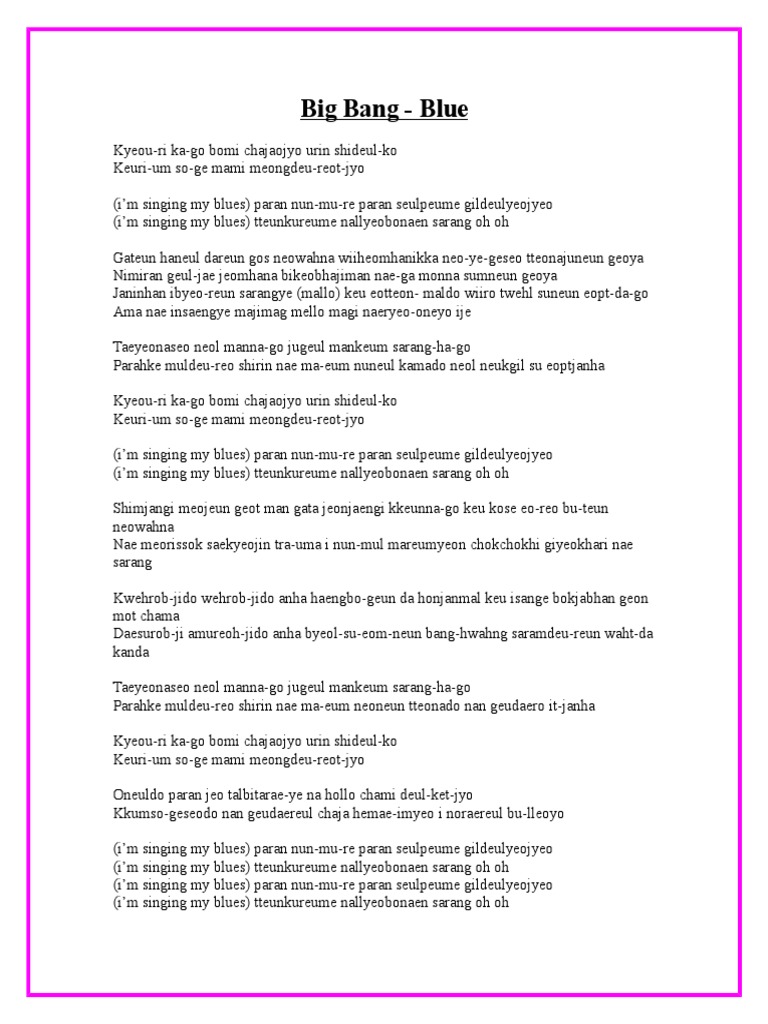 Big Bang - Blue

Kyeou-ri ka-go bomi chajaojyo urin shideul-ko
Keuri-um so-ge mami meongdeu-reot-jyo

(i'm singing my blues) paran nun-mu-re paran seulpeume gildeulyeojyeo
(i'm singing my blues) tteunkureume nallyeobonaen sarang oh oh

Gateun haneul dareun gos neowahna wiiheomhanikka neo-ye-geseo tteonajuneun geoya
Nimiran geul-jae jeomhana bikeobhajiman nae-ga monna sumneun geoya
Janinhan ibyeo-reun sarangye (mallo) keu eotteon- maldo wiiro twehl suneun eopt-da-go
Ama nae insaengye majimag mello magi naeryeo-oneyo ije

Taeyeonaseo neol manna-go jugeul mankeum sarang-ha-go
Parahke muldeu-reo shirin nae ma-eum nuneul kamado neol neukgil su eoptjanha

Kyeou-ri ka-go bomi chajaojyo urin shideul-ko
Keuri-um so-ge mami meongdeu-reot-jyo

(i'm singing my blues) paran nun-mu-re paran seulpeume gildeulyeojyeo
(i'm singing my blues) tteunkureume nallyeobonaen sarang oh oh

Shimjangi meojeun geot man gata jeonjaengi kkeunna-go keu kose eo-reo bu-teun neowahna
Nae meorissok saekyeojin tra-uma i nun-mul mareumyeon chokchokhi giyeokhari nae sarang

Kwehrob-jido wehrob-jido anha haengbo-geun da honjanmal keu isange bokjabhan geon mot chama
Daesurob-ji amureoh-jido anha byeol-su-eom-neun bang-hwahng saramdeu-reun waht-da kanda

Taeyeonaseo neol manna-go jugeul mankeum sarang-ha-go
Parahke muldeu-reo shirin nae ma-eum neoneun tteonado nan geudaero it-janha

Kyeou-ri ka-go bomi chajaojyo urin shideul-ko
Keuri-um so-ge mami meongdeu-reot-jyo

Oneuldo paran jeo talbitarae-ye na hollo chami deul-ket-jyo
Kkumso-geseodo nan geudaereul chaja hemae-imyeo i noraereul bu-lleoyo

(i'm singing my blues) paran nun-mu-re paran seulpeume gildeulyeojyeo
(i'm singing my blues) tteunkureume nallyeobonaen sarang oh oh
(i'm singing my blues) paran nun-mu-re paran seulpeume gildeulyeojyeo
(i'm singing my blues) tteunkureume nallyeobonaen sarang oh oh